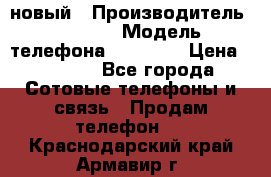 новый Производитель Модель телефона Цена Все города Сотовые телефоны и связь Продам телефон Краснодарский край Армавир г